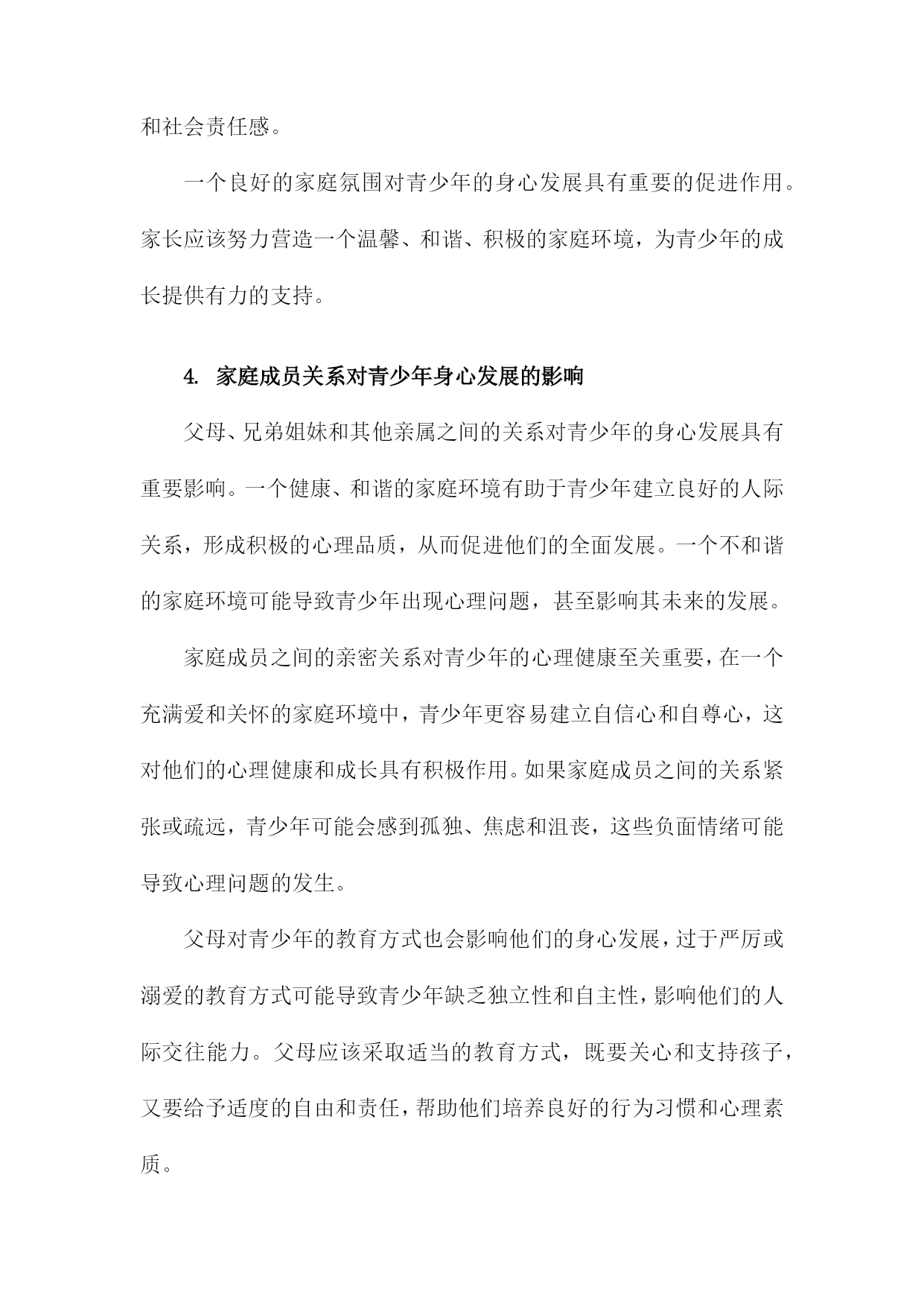 和社会责任感。

一个良好的家庭氛围对青少年的身心发展具有重要的促进作用。家长应该努力营造一个温馨、和谐、积极的家庭环境，为青少年的成长提供有力的支持。

4. 家庭成员关系对青少年身心发展的影响

父母、兄弟姐妹和其他亲属之间的关系对青少年的身心发展具有重要影响。一个健康、和谐的家庭环境有助于青少年建立良好的人际关系，形成积极的心理品质，从而促进他们的全面发展。一个不和谐的家庭环境可能导致青少年出现心理问题，甚至影响其未来的发展。

家庭成员之间的亲密关系对青少年的心理健康至关重要，在一个充满爱和关怀的家庭环境中，青少年更容易建立自信心和自尊心，这对他们的心理健康和成长具有积极作用。如果家庭成员之间的关系紧张或疏远，青少年可能会感到孤独、焦虑和沮丧，这些负面情绪可能导致心理问题的发生。

父母对青少年的教育方式也会影响他们的身心发展，过于严厉或溺爱的教育方式可能导致青少年缺乏独立性和自主性，影响他们的人际交往能力。父母应该采取适当的教育方式，既要关心和支持孩子，又要给予适度的自由和责任，帮助他们培养良好的行为习惯和心理素质。